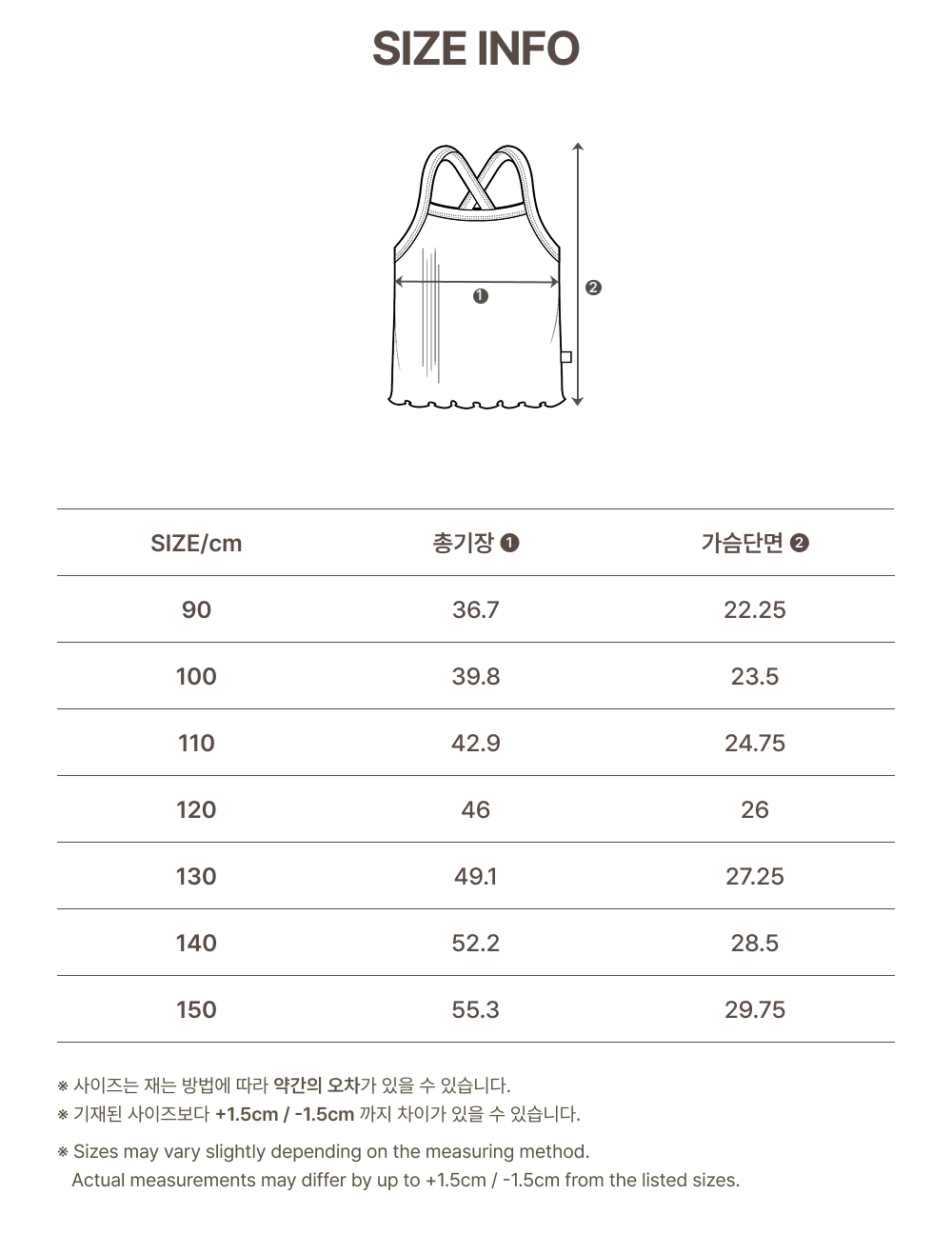 SIZE INFO

❶

❷

| SIZE/cm | 총기장 ❶ | 가슴단면 ❷ |
|---|---|---|
| 90 | 36.7 | 22.25 |
| 100 | 39.8 | 23.5 |
| 110 | 42.9 | 24.75 |
| 120 | 46 | 26 |
| 130 | 49.1 | 27.25 |
| 140 | 52.2 | 28.5 |
| 150 | 55.3 | 29.75 |

※ 사이즈는 재는 방법에 따라 약간의 오차가 있을 수 있습니다.
※ 기재된 사이즈보다 +1.5cm / -1.5cm 까지 차이가 있을 수 있습니다.

※ Sizes may vary slightly depending on the measuring method.
Actual measurements may differ by up to +1.5cm / -1.5cm from the listed sizes.